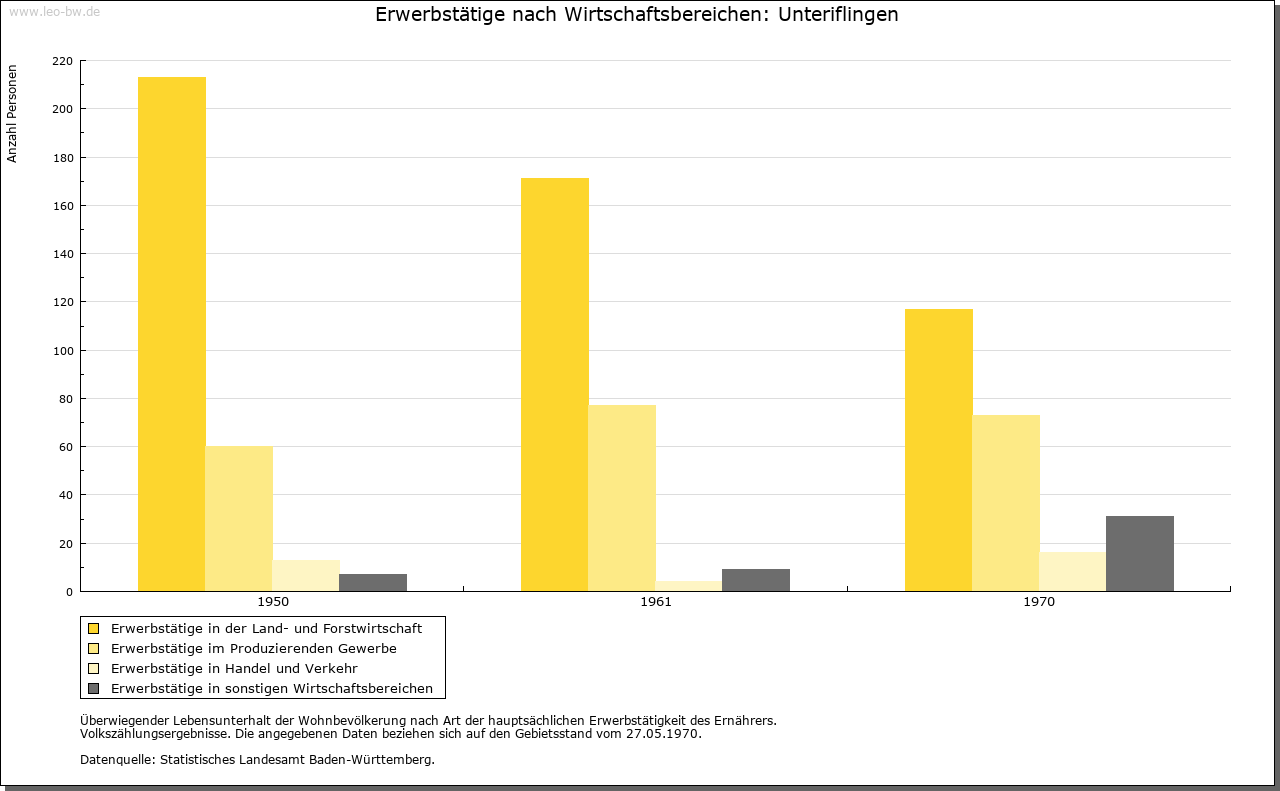 www.leo-bw.de

Erwerbstätige nach Wirtschaftsbereichen: Unteriflingen

Anzahl Personen

220
200
180
160
140
120
100
80
60
40
20
0

1950
1961
1970

Erwerbstätige in der Land- und Forstwirtschaft
Erwerbstätige im Produzierenden Gewerbe
Erwerbstätige in Handel und Verkehr
Erwerbstätige in sonstigen Wirtschaftsbereichen

Überwiegender Lebensunterhalt der Wohnbevölkerung nach Art der hauptsächlichen Erwerbstätigkeit des Ernährers.
Volkszählungsergebnisse. Die angegebenen Daten beziehen sich auf den Gebietsstand vom 27.05.1970.

Datenquelle: Statistisches Landesamt Baden-Württemberg.